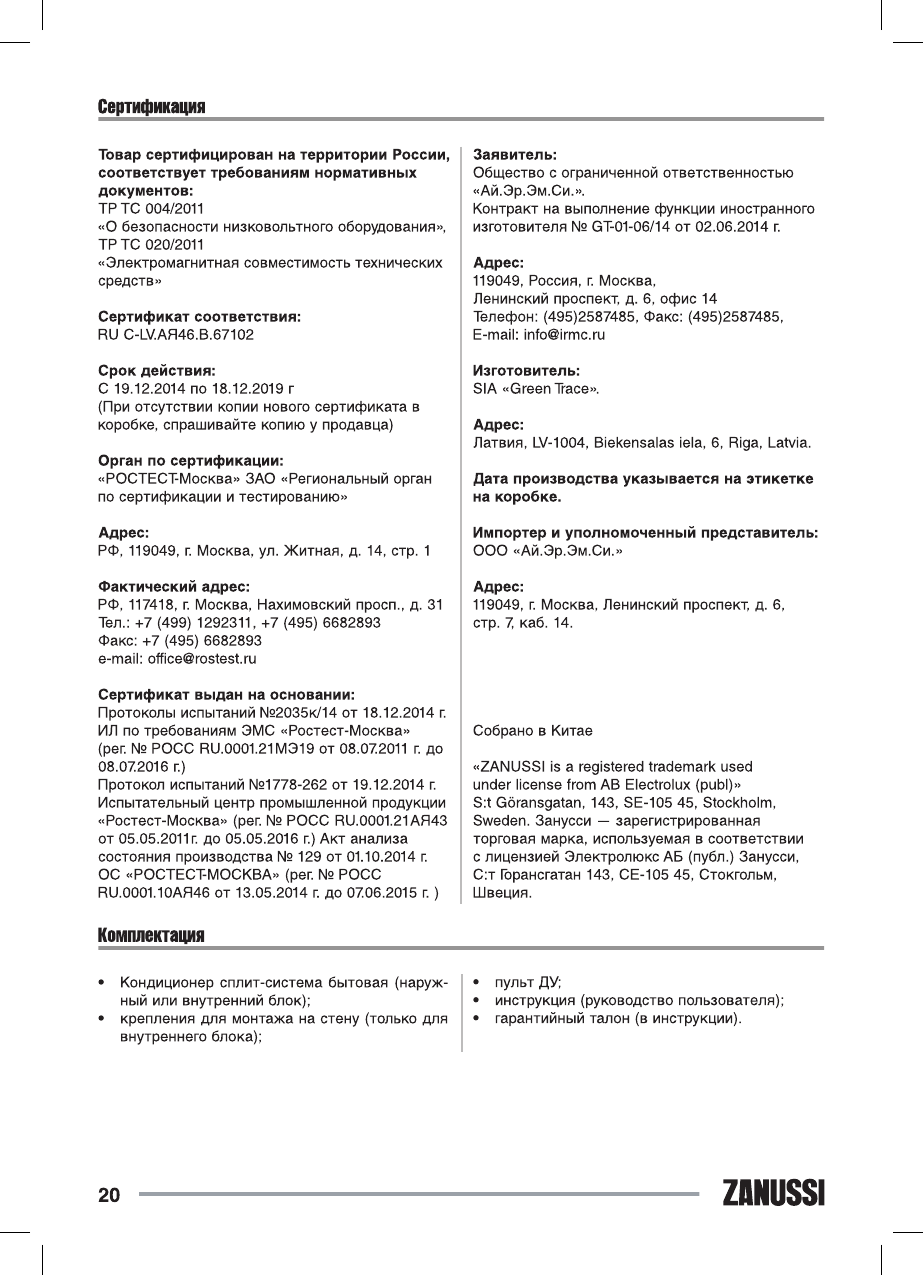 Сертификация

Товар сертифицирован на территории России, соответствует требованиям нормативных документов:
ТР ТС 004/2011
«О безопасности низковольтного оборудования»,
ТР ТС 020/2011
«Электромагнитная совместимость технических средств»

Сертификат соответствия:
RU C-LV.АЯ46.В.67102

Срок действия:
С 19.12.2014 по 18.12.2019 г
(При отсутствии копии нового сертификата в коробке, спрашивайте копию у продавца)

Орган по сертификации:
«РОСТЕСТ-Москва» ЗАО «Региональный орган по сертификации и тестированию»

Адрес:
РФ, 119049, г. Москва, ул. Житная, д. 14, стр. 1

Фактический адрес:
РФ, 117418, г. Москва, Нахимовский просп., д. 31
Тел.: +7 (499) 1292311, +7 (495) 6682893
Факс: +7 (495) 6682893
e-mail: office@rostest.ru

Сертификат выдан на основании:
Протоколы испытаний №2035к/14 от 18.12.2014 г. ИЛ по требованиям ЭМС «Ростест-Москва» (рег. № РОСС RU.0001.21МЭ19 от 08.07.2011 г. до 08.07.2016 г.)
Протокол испытаний №1778-262 от 19.12.2014 г. Испытательный центр промышленной продукции «Ростест-Москва» (рег. № РОСС RU.0001.21АЯ43 от 05.05.2011г. до 05.05.2016 г.) Акт анализа состояния производства № 129 от 01.10.2014 г. ОС «РОСТЕСТ-МОСКВА» (рег. № РОСС RU.0001.10АЯ46 от 13.05.2014 г. до 07.06.2015 г. )

Заявитель:
Общество с ограниченной ответственностью «Ай.Эр.Эм.Си.».
Контракт на выполнение функции иностранного изготовителя № GT-01-06/14 от 02.06.2014 г.

Адрес:
119049, Россия, г. Москва,
Ленинский проспект, д. 6, офис 14
Телефон: (495)2587485, Факс: (495)2587485,
E-mail: info@irmc.ru

Изготовитель:
SIA «Green Trace».

Адрес:
Латвия, LV-1004, Biekensalas iela, 6, Riga, Latvia.

Дата производства указывается на этикетке на коробке.

Импортер и уполномоченный представитель:
ООО «Ай.Эр.Эм.Си.»

Адрес:
119049, г. Москва, Ленинский проспект, д. 6, стр. 7, каб. 14.

Собрано в Китае

«ZANUSSI is a registered trademark used under license from AB Electrolux (publ)»
S:t Göransgatan, 143, SE-105 45, Stockholm, Sweden. Занусси — зарегистрированная торговая марка, используемая в соответствии с лицензией Электролюкс АБ (публ.) Занусси, С:т Горансгатан 143, СЕ-105 45, Стокгольм, Швеция.

Комплектация

• Кондиционер сплит-система бытовая (наружный или внутренний блок);
• крепления для монтажа на стену (только для внутреннего блока);
• пульт ДУ;
• инструкция (руководство пользователя);
• гарантийный талон (в инструкции).

20

ZANUSSI